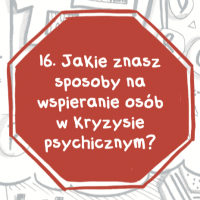 16. Jakie znasz sposoby na wspieranie osób w kryzysie psychicznym?